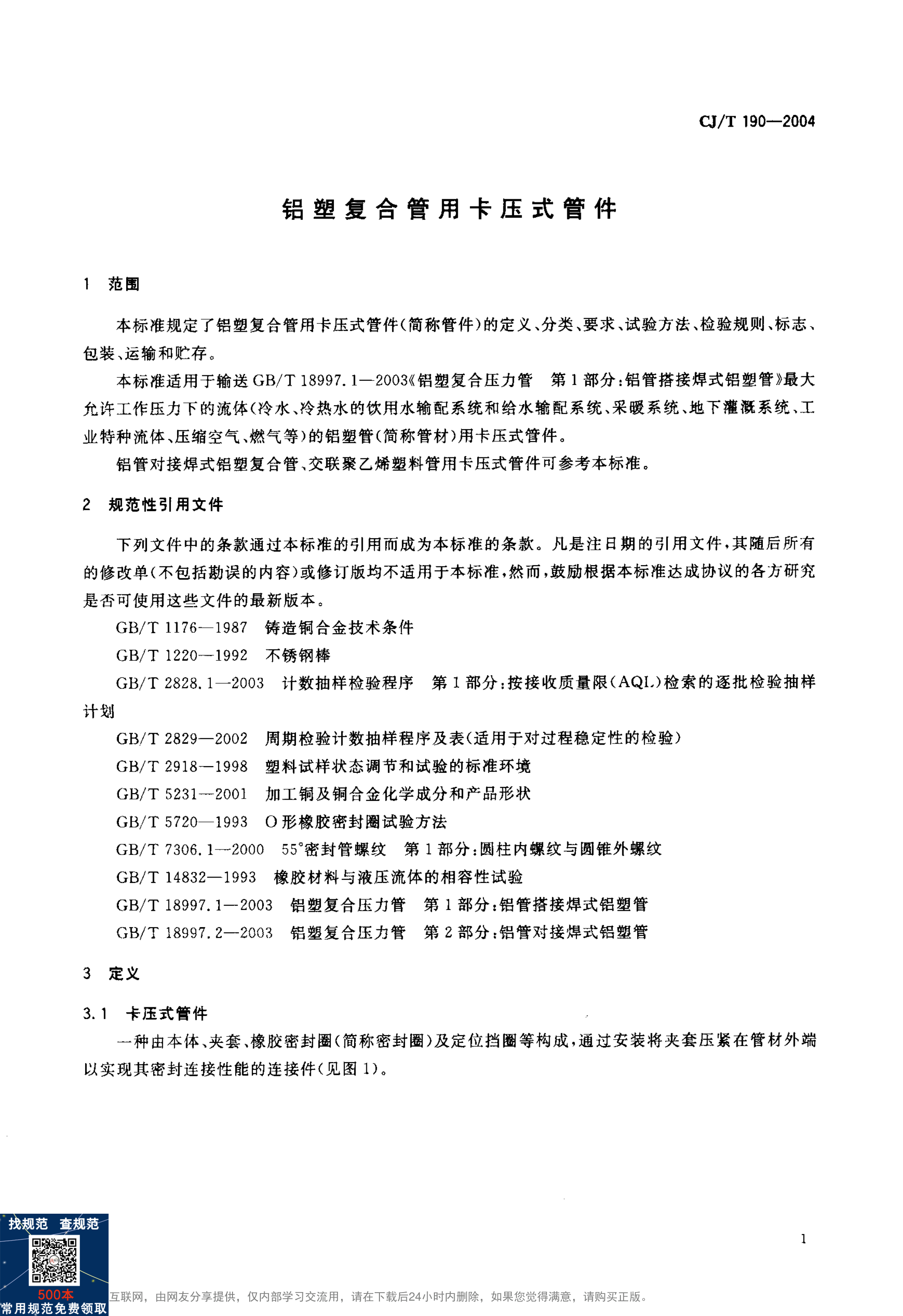 CJ/T 190—2004

铝塑复合管用卡压式管件

1 范围

本标准规定了铝塑复合管用卡压式管件(简称管件)的定义、分类、要求、试验方法、检验规则、标志、包装、运输和贮存。

本标准适用于输送 GB/T 18997.1—2003《铝塑复合压力管 第1部分:铝管搭接焊式铝塑管》最大允许工作压力下的流体(冷水、冷热水的饮用水输配系统和给水输配系统、采暖系统、地下灌溉系统、工业特种流体、压缩空气、燃气等)的铝塑管(简称管材)用卡压式管件。

铝管对接焊式铝塑复合管、交联聚乙烯塑料管用卡压式管件可参考本标准。

2 规范性引用文件

下列文件中的条款通过本标准的引用而成为本标准的条款。凡是注日期的引用文件,其随后所有的修改单(不包括勘误的内容)或修订版均不适用于本标准,然而,鼓励根据本标准达成协议的各方研究是否可使用这些文件的最新版本。

GB/T 1176—1987 铸造铜合金技术条件

GB/T 1220—1992 不锈钢棒

GB/T 2828.1—2003 计数抽样检验程序 第1部分:按接收质量限(AQL)检索的逐批检验抽样计划

GB/T 2829—2002 周期检验计数抽样程序及表(适用于对过程稳定性的检验)

GB/T 2918—1998 塑料试样状态调节和试验的标准环境

GB/T 5231—2001 加工铜及铜合金化学成分和产品形状

GB/T 5720—1993 O形橡胶密封圈试验方法

GB/T 7306.1—2000 55°密封管螺纹 第1部分:圆柱内螺纹与圆锥外螺纹

GB/T 14832—1993 橡胶材料与液压流体的相容性试验

GB/T 18997.1—2003 铝塑复合压力管 第1部分:铝管搭接焊式铝塑管

GB/T 18997.2—2003 铝塑复合压力管 第2部分:铝管对接焊式铝塑管

3 定义

3.1 卡压式管件

一种由本体、夹套、橡胶密封圈(简称密封圈)及定位挡圈等构成,通过安装将夹套压紧在管材外端以实现其密封连接性能的连接件(见图1)。

1

找规范 查规范

500本
常用规范免费领取

互联网,由网友分享提供,仅内部学习交流用,请在下载后24小时内删除,如果您觉得满意,请购买正版。